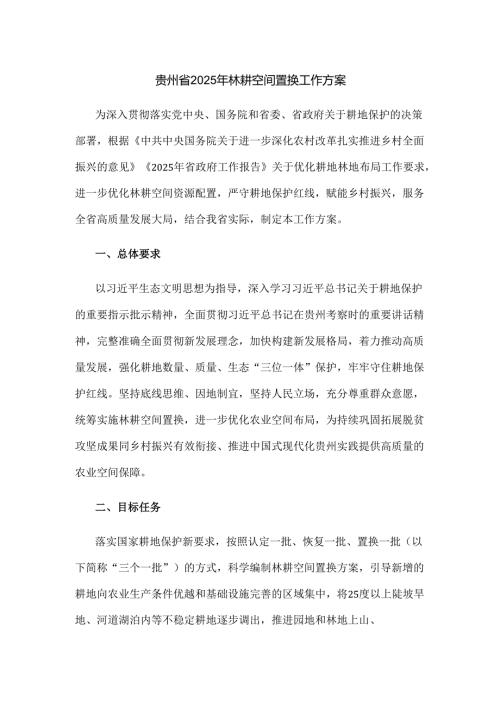 贵州省2025年林耕空间置换工作方案

为深入贯彻落实党中央、国务院和省委、省政府关于耕地保护的决策部署，根据《中共中央国务院关于进一步深化农村改革扎实推进乡村全面振兴的意见》《2025年省政府工作报告》关于优化耕地林地布局工作要求，进一步优化林耕空间资源配置，严守耕地保护红线，赋能乡村振兴，服务全省高质量发展大局，结合我省实际，制定本工作方案。

一、总体要求

以习近平生态文明思想为指导，深入学习习近平总书记关于耕地保护的重要指示批示精神，全面贯彻习近平总书记在贵州考察时的重要讲话精神，完整准确全面贯彻新发展理念，加快构建新发展格局，着力推动高质量发展，强化耕地数量、质量、生态“三位一体”保护，牢牢守住耕地保护红线。坚持底线思维、因地制宜，坚持人民立场，充分尊重群众意愿，统筹实施林耕空间置换，进一步优化农业空间布局，为持续巩固拓展脱贫攻坚成果同乡村振兴有效衔接、推进中国式现代化贵州实践提供高质量的农业空间保障。

二、目标任务

落实国家耕地保护新要求，按照认定一批、恢复一批、置换一批（以下简称“三个一批”）的方式，科学编制林耕空间置换方案，引导新增的耕地向农业生产条件优越和基础设施完善的区域集中，将25度以上陡坡旱地、河道湖泊内等不稳定耕地逐步调出，推进园地和林地上山、